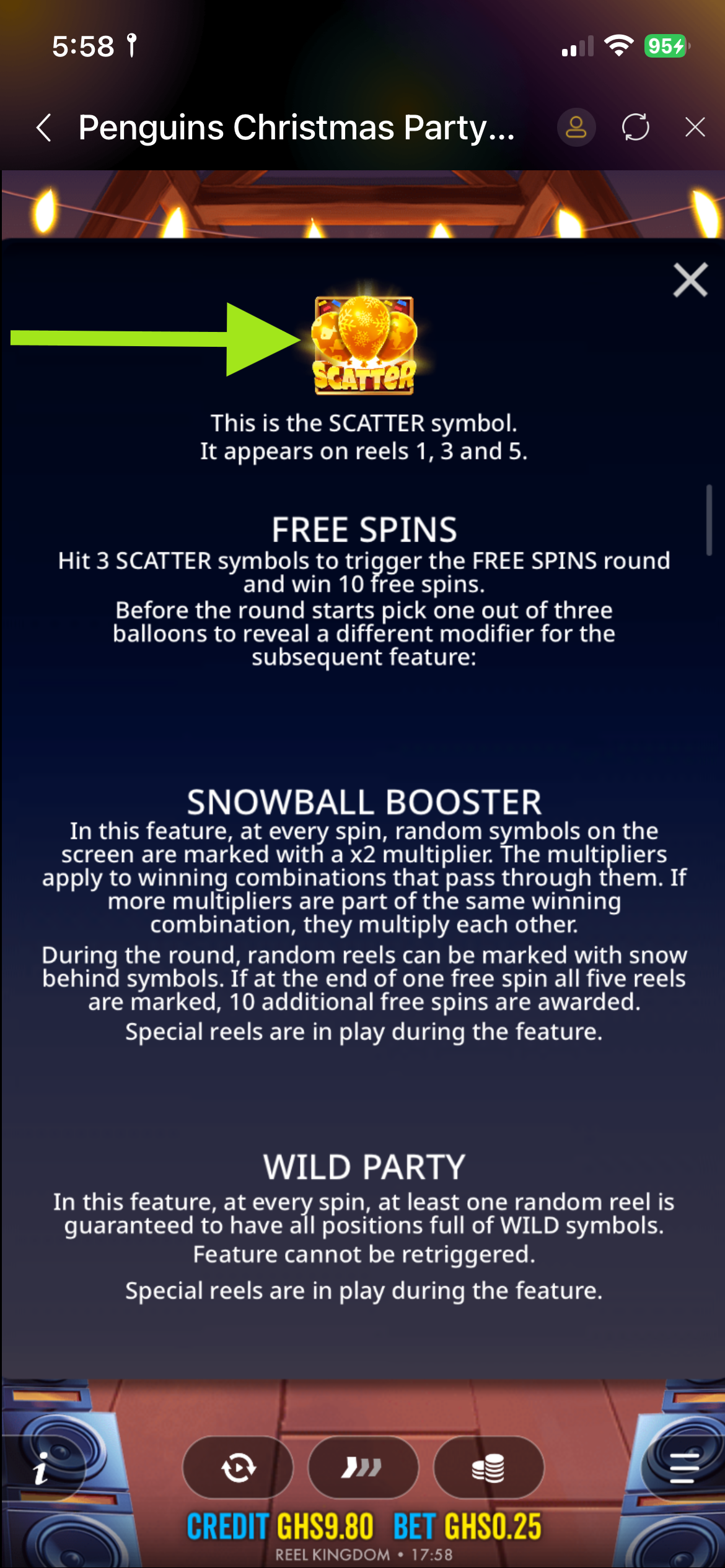 5:58

95

Penguins Christmas Party...

SCATTER

This is the SCATTER symbol.
It appears on reels 1, 3 and 5.

FREE SPINS

Hit 3 SCATTER symbols to trigger the FREE SPINS round and win 10 free spins.
Before the round starts pick one out of three balloons to reveal a different modifier for the subsequent feature:

SNOWBALL BOOSTER

In this feature, at every spin, random symbols on the screen are marked with a x2 multiplier. The multipliers apply to winning combinations that pass through them. If more multipliers are part of the same winning combination, they multiply each other.

During the round, random reels can be marked with snow behind symbols. If at the end of one free spin all five reels are marked, 10 additional free spins are awarded.

Special reels are in play during the feature.

WILD PARTY

In this feature, at every spin, at least one random reel is guaranteed to have all positions full of WILD symbols.

Feature cannot be retriggered.

Special reels are in play during the feature.

i

CREDIT GHS9.80 BET GHS0.25

REEL KINGDOM • 17:58